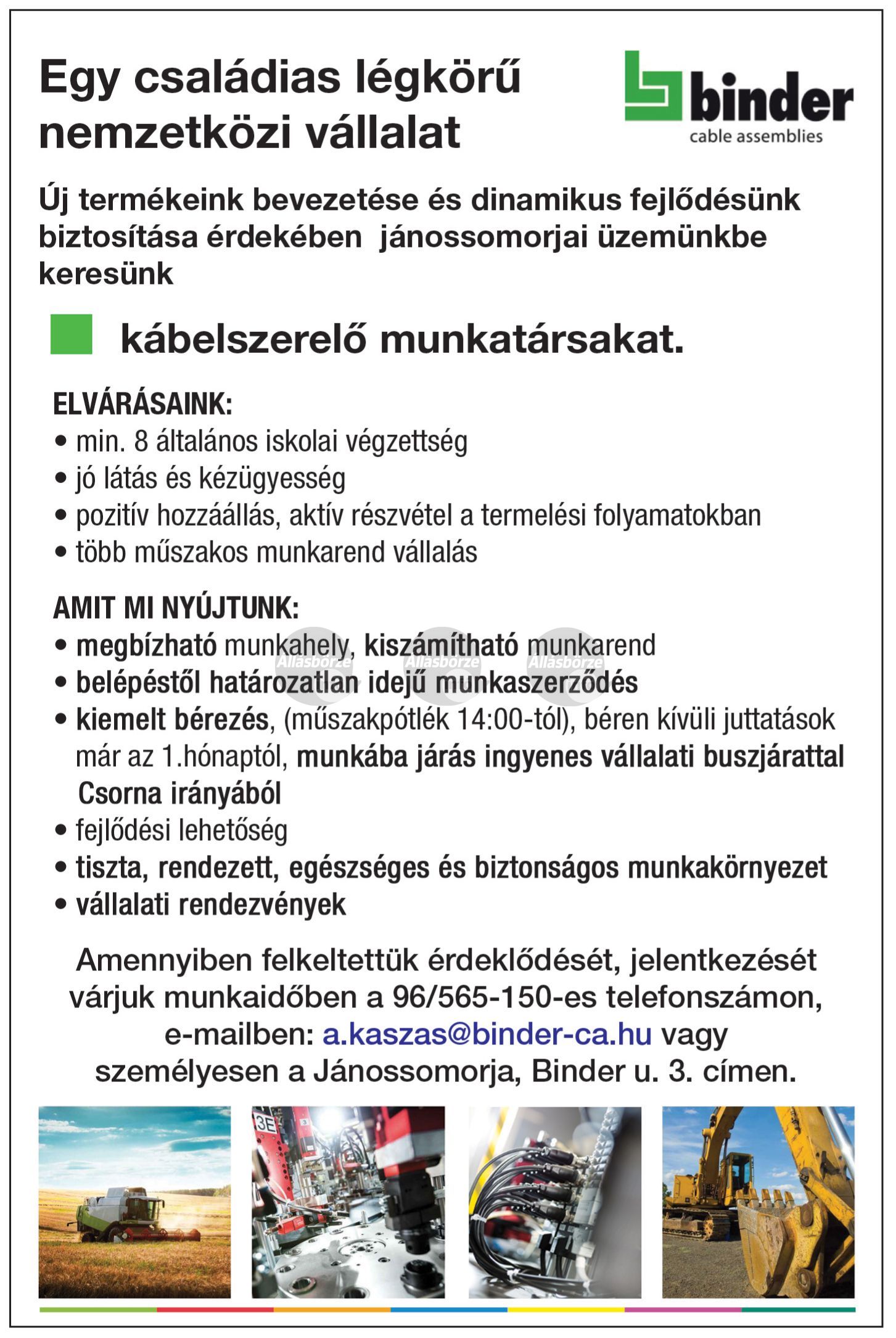 Egy családias légkörű nemzetközi vállalat

binder
cable assemblies

Új termékeink bevezetése és dinamikus fejlődésünk biztosítása érdekében jánossomorjai üzemünkbe keresünk

kábelszerelő munkatársakat.

ELVÁRÁSAINK:
• min. 8 általános iskolai végzettség
• jó látás és kézügyesség
• pozitív hozzáállás, aktív részvétel a termelési folyamatokban
• több műszakos munkarend vállalás

AMIT MI NYÚJTUNK:
• megbízható munkahely, kiszámítható munkarend
• belépéstől határozatlan idejű munkaszerződés
• kiemelt bérezés, (műszakpótlék 14:00-tól), béren kívüli juttatások már az 1.hónaptól, munkába járás ingyenes vállalati buszjárattal Csorna irányából
• fejlődési lehetőség
• tiszta, rendezett, egészséges és biztonságos munkakörnyezet
• vállalati rendezvények

Állásbörze Állásbörze Állásbörze

Amennyiben felkeltettük érdeklődését, jelentkezését várjuk munkaidőben a 96/565-150-es telefonszámon, e-mailben: a.kaszas@binder-ca.hu vagy személyesen a Jánossomorja, Binder u. 3. címen.

3E